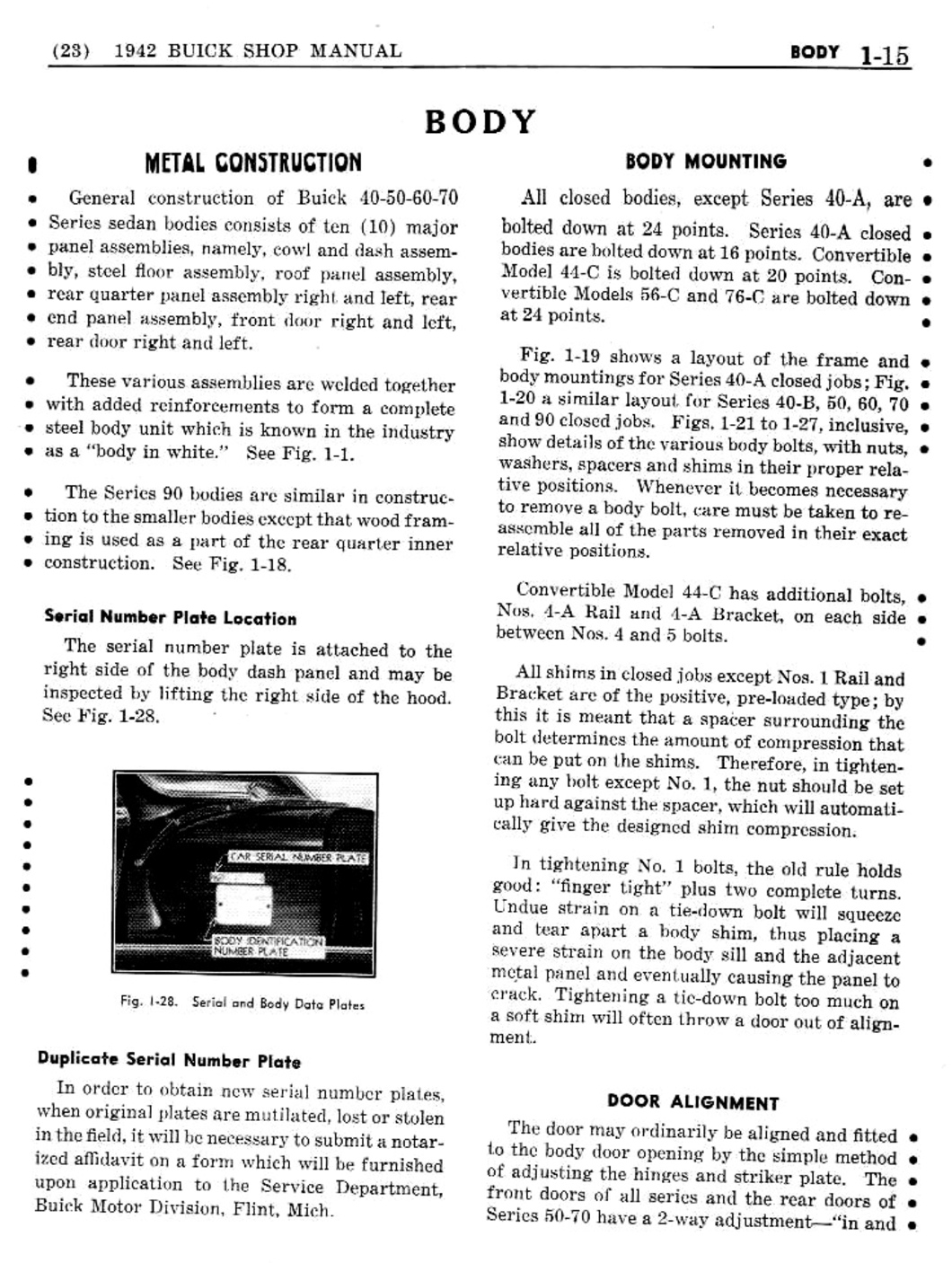 (23) 1942 BUICK SHOP MANUAL

BODY 1-15

BODY

METAL CONSTRUCTION

General construction of Buick 40-50-60-70 Series sedan bodies consists of ten (10) major panel assemblies, namely, cowl and dash assembly, steel floor assembly, roof panel assembly, rear quarter panel assembly right and left, rear end panel assembly, front door right and left, rear door right and left.

These various assemblies are welded together with added reinforcements to form a complete steel body unit which is known in the industry as a "body in white." See Fig. 1-1.

The Series 90 bodies are similar in construction to the smaller bodies except that wood framing is used as a part of the rear quarter inner construction. See Fig. 1-18.

Serial Number Plate Location

The serial number plate is attached to the right side of the body dash panel and may be inspected by lifting the right side of the hood. See Fig. 1-28.

CAR SERIAL NUMBER PLATE

BODY IDENTIFICATION NUMBER PLATE

Fig. 1-28. Serial and Body Data Plates

Duplicate Serial Number Plate

In order to obtain new serial number plates, when original plates are mutilated, lost or stolen in the field, it will be necessary to submit a notarized affidavit on a form which will be furnished upon application to the Service Department, Buick Motor Division, Flint, Mich.

BODY MOUNTING

All closed bodies, except Series 40-A, are bolted down at 24 points. Series 40-A closed bodies are bolted down at 16 points. Convertible Model 44-C is bolted down at 20 points. Convertible Models 56-C and 76-C are bolted down at 24 points.

Fig. 1-19 shows a layout of the frame and body mountings for Series 40-A closed jobs; Fig. 1-20 a similar layout for Series 40-B, 50, 60, 70 and 90 closed jobs. Figs. 1-21 to 1-27, inclusive, show details of the various body bolts, with nuts, washers, spacers and shims in their proper relative positions. Whenever it becomes necessary to remove a body bolt, care must be taken to reassemble all of the parts removed in their exact relative positions.

Convertible Model 44-C has additional bolts, Nos. 4-A Rail and 4-A Bracket, on each side between Nos. 4 and 5 bolts.

All shims in closed jobs except Nos. 1 Rail and Bracket are of the positive, pre-loaded type; by this it is meant that a spacer surrounding the bolt determines the amount of compression that can be put on the shims. Therefore, in tightening any bolt except No. 1, the nut should be set up hard against the spacer, which will automatically give the designed shim compression.

In tightening No. 1 bolts, the old rule holds good: "finger tight" plus two complete turns. Undue strain on a tie-down bolt will squeeze and tear apart a body shim, thus placing a severe strain on the body sill and the adjacent metal panel and eventually causing the panel to crack. Tightening a tie-down bolt too much on a soft shim will often throw a door out of alignment.

DOOR ALIGNMENT

The door may ordinarily be aligned and fitted to the body door opening by the simple method of adjusting the hinges and striker plate. The front doors of all series and the rear doors of Series 50-70 have a 2-way adjustment—"in and